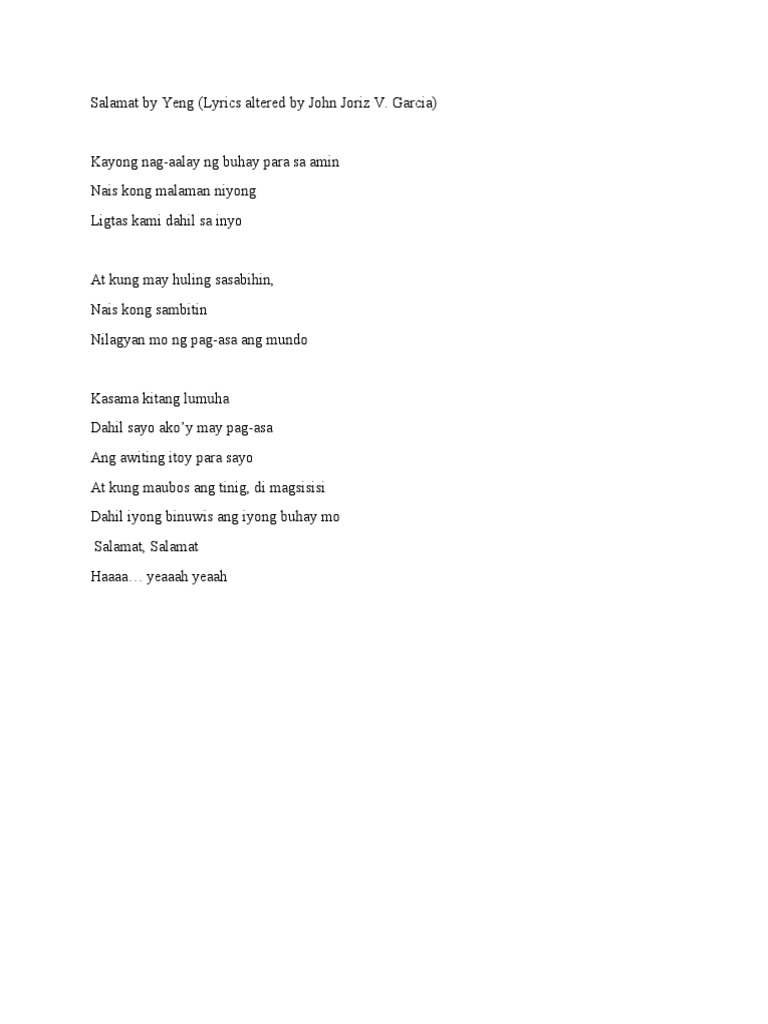 Salamat by Yeng (Lyrics altered by John Joriz V. Garcia)

Kayong nag-aalay ng buhay para sa amin
Nais kong malaman niyong
Ligtas kami dahil sa inyo

At kung may huling sasabihin,
Nais kong sambitin
Nilagyan mo ng pag-asa ang mundo

Kasama kitang lumuha
Dahil sayo ako'y may pag-asa
Ang awiting itoy para sayo
At kung maubos ang tinig, di magsisisi
Dahil iyong binuwis ang iyong buhay mo
Salamat, Salamat
Haaaa… yeaaah yeaah